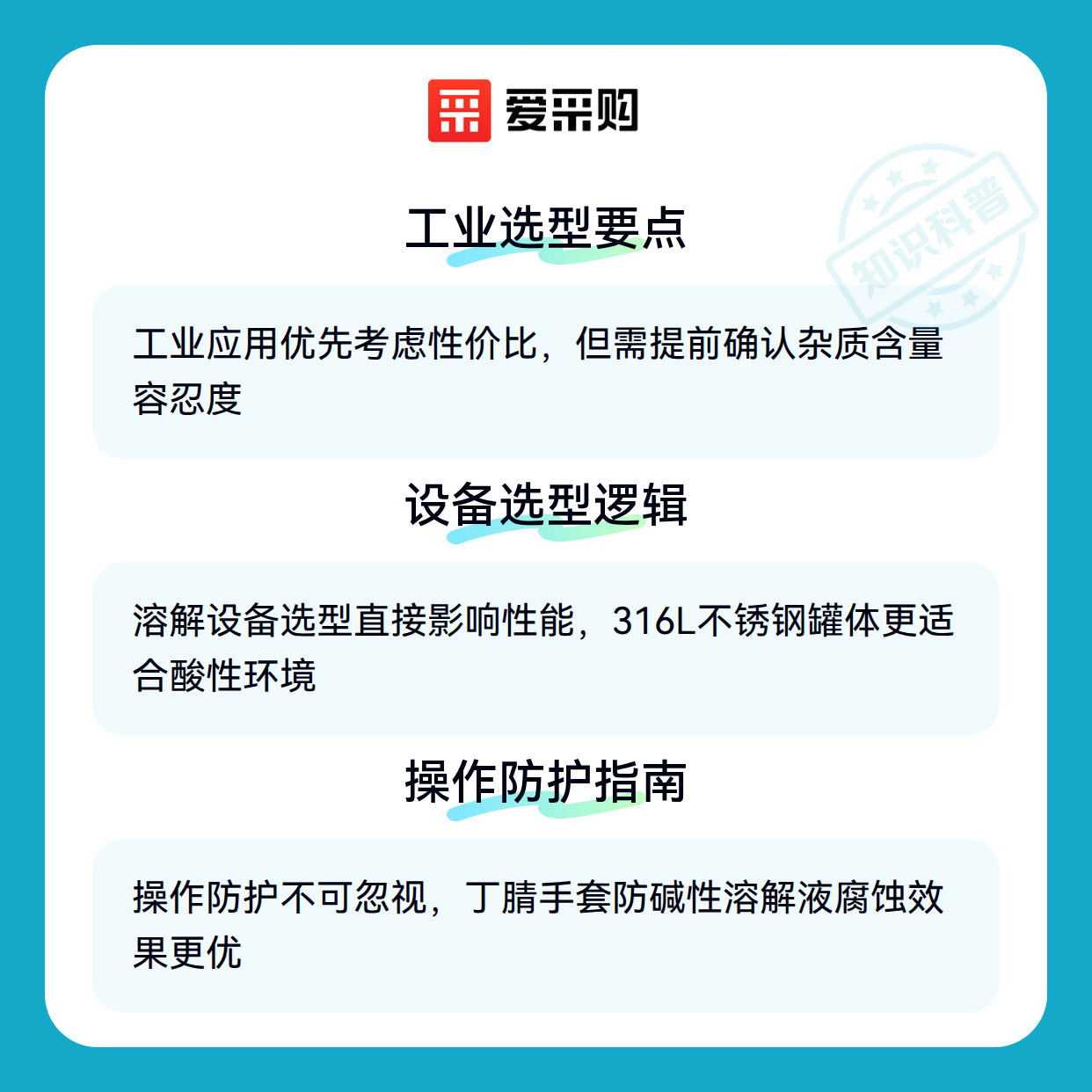 爱采购

工业选型要点

工业应用优先考虑性价比，但需提前确认杂质含量容忍度

设备选型逻辑

溶解设备选型直接影响性能，316L不锈钢罐体更适合酸性环境

操作防护指南

操作防护不可忽视，丁腈手套防碱性溶解液腐蚀效果更优

知识科普